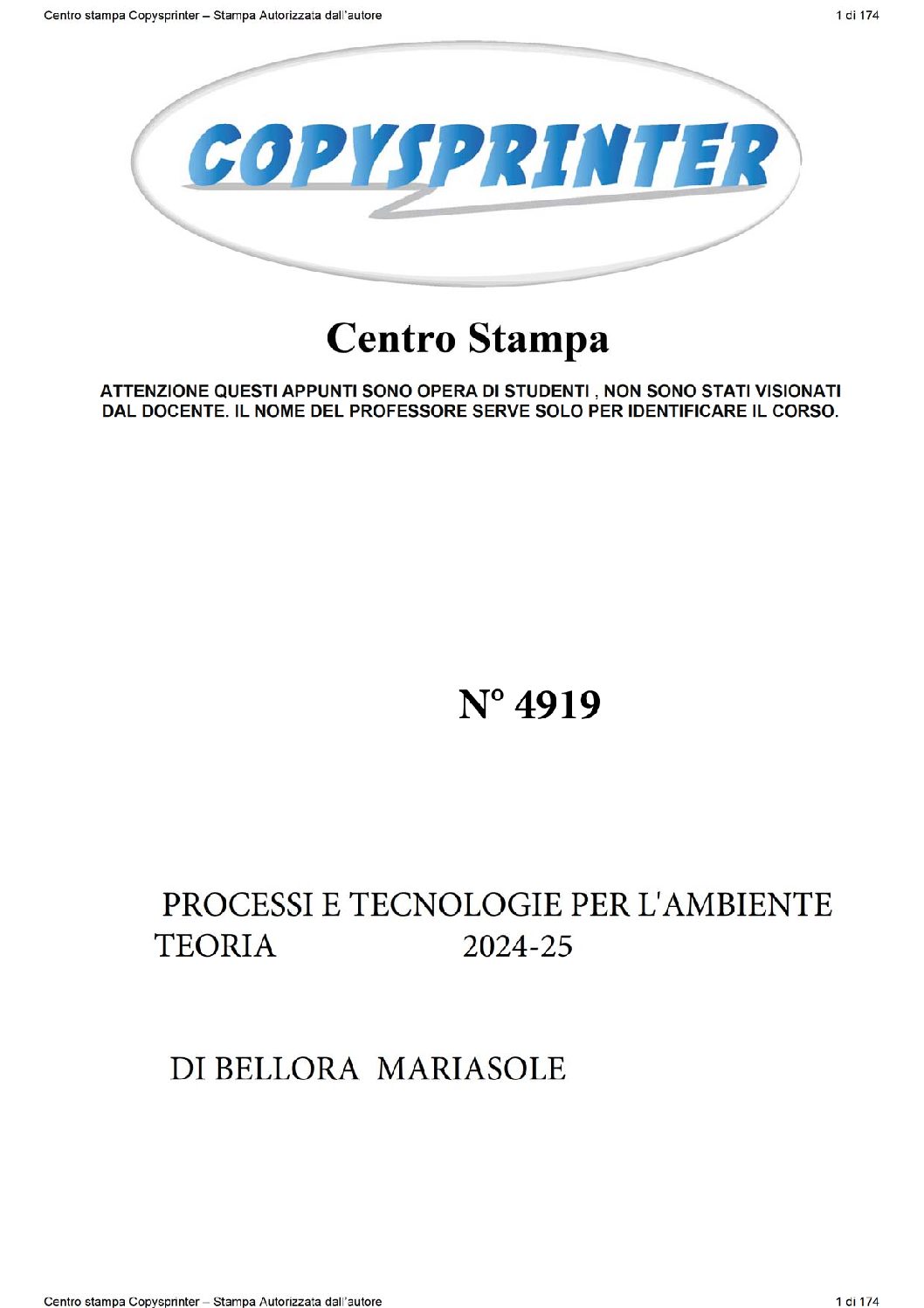 Centro stampa Copysprinter – Stampa Autorizzata dall'autore

1 di 174

COPYSPRINTER

Centro Stampa

ATTENZIONE QUESTI APPUNTI SONO OPERA DI STUDENTI , NON SONO STATI VISIONATI DAL DOCENTE. IL NOME DEL PROFESSORE SERVE SOLO PER IDENTIFICARE IL CORSO.

N° 4919

PROCESSI E TECNOLOGIE PER L'AMBIENTE
TEORIA 2024-25

DI BELLORA MARIASOLE

Centro stampa Copysprinter – Stampa Autorizzata dall'autore

1 di 174